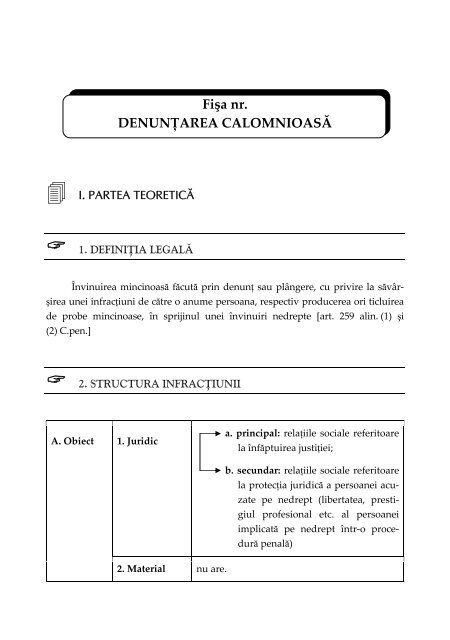 Fişa nr.
DENUNŢAREA CALOMNIOASĂ

I. PARTEA TEORETICĂ

1. DEFINIŢIA LEGALĂ

Învinuirea mincinoasă făcută prin denunţ sau plângere, cu privire la săvârşirea unei infracţiuni de către o anume persoana, respectiv producerea ori ticluirea de probe mincinoase, în sprijinul unei învinuiri nedrepte [art. 259 alin. (1) şi (2) C.pen.]

2. STRUCTURA INFRACŢIUNII

| A. Obiect | 1. Juridic | a. principal: relaţiile sociale referitoare la înfăptuirea justiţiei; b. secundar: relaţiile sociale referitoare la protecţia juridică a persoanei acuzate pe nedrept (libertatea, prestigiul profesional etc. al persoanei implicată pe nedrept într-o procedură penală) |
|---|---|---|
| | 2. Material | nu are. |